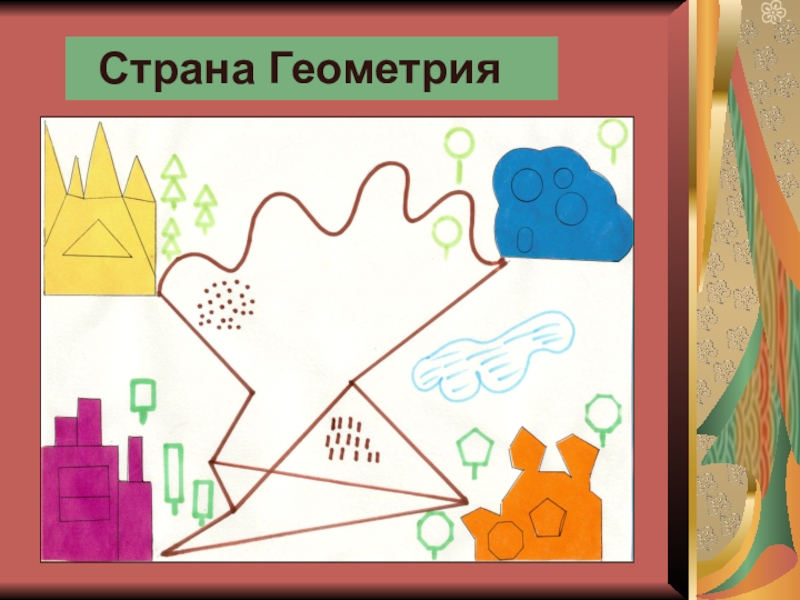 Страна Геометрия